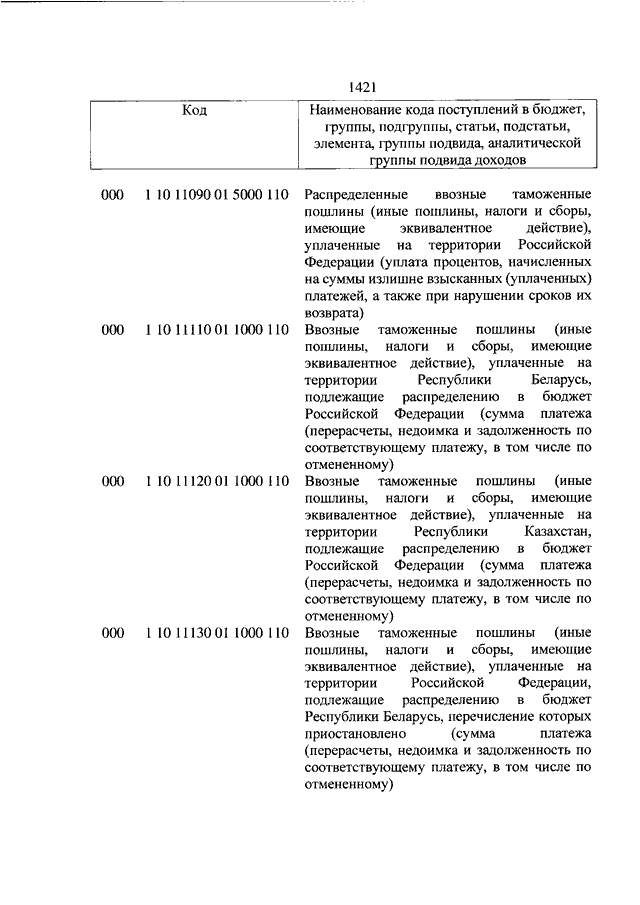 1421

| Код | | Наименование кода поступлений в бюджет, группы, подгруппы, статьи, подстатьи, элемента, группы подвида, аналитической группы подвида доходов |
|---|---|---|
| 000 | 1 10 11090 01 5000 110 | Распределенные ввозные таможенные пошлины (иные пошлины, налоги и сборы, имеющие эквивалентное действие), уплаченные на территории Российской Федерации (уплата процентов, начисленных на суммы излишне взысканных (уплаченных) платежей, а также при нарушении сроков их возврата) |
| 000 | 1 10 11110 01 1000 110 | Ввозные таможенные пошлины (иные пошлины, налоги и сборы, имеющие эквивалентное действие), уплаченные на территории Республики Беларусь, подлежащие распределению в бюджет Российской Федерации (сумма платежа (перерасчеты, недоимка и задолженность по соответствующему платежу, в том числе по отмененному) |
| 000 | 1 10 11120 01 1000 110 | Ввозные таможенные пошлины (иные пошлины, налоги и сборы, имеющие эквивалентное действие), уплаченные на территории Республики Казахстан, подлежащие распределению в бюджет Российской Федерации (сумма платежа (перерасчеты, недоимка и задолженность по соответствующему платежу, в том числе по отмененному) |
| 000 | 1 10 11130 01 1000 110 | Ввозные таможенные пошлины (иные пошлины, налоги и сборы, имеющие эквивалентное действие), уплаченные на территории Российской Федерации, подлежащие распределению в бюджет Республики Беларусь, перечисление которых приостановлено (сумма платежа (перерасчеты, недоимка и задолженность по соответствующему платежу, в том числе по отмененному) |